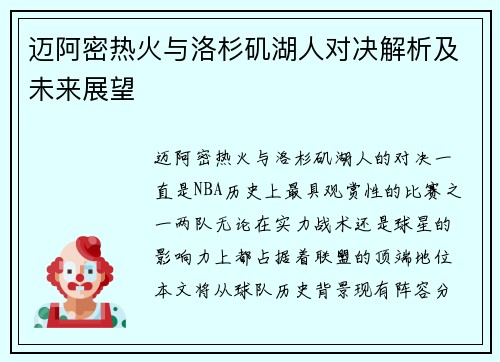 迈阿密热火与洛杉矶湖人对决解析及未来展望

迈阿密热火与洛杉矶湖人的对决一直是NBA历史上最具观赏性的比赛之一两队无论在实力战术还是球星的影响力上都占据着联盟的顶端地位本文将从球队历史背景现有阵容分